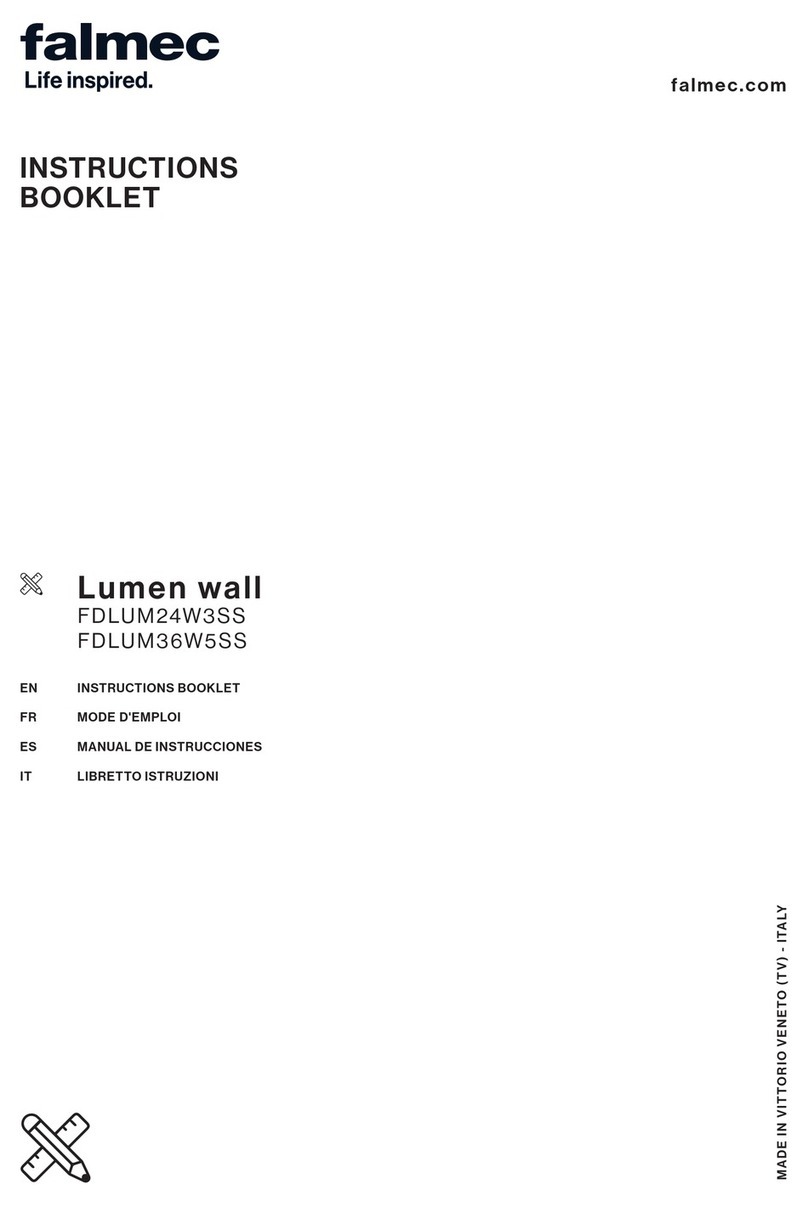 falmec
Life inspired.

falmec.com

INSTRUCTIONS BOOKLET

Lumen wall
FDLUM24W3SS
FDLUM36W5SS

EN INSTRUCTIONS BOOKLET
FR MODE D'EMPLOI
ES MANUAL DE INSTRUCCIONES
IT LIBRETTO ISTRUZIONI

MADE IN VITTORIO VENETO (TV) - ITALY